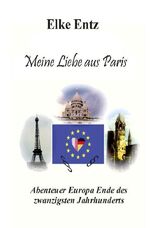 Elke Entz

Meine Liebe aus Paris

Abenteuer Europa Ende des zwanzigsten Jahrhunderts